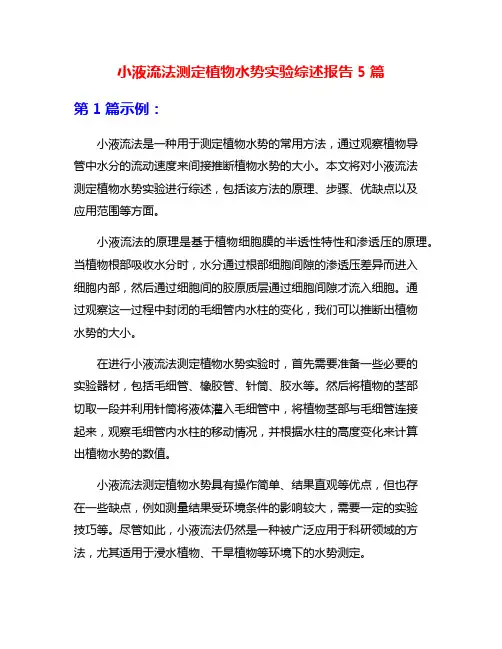 小液流法测定植物水势实验综述报告 5 篇

第 1 篇示例：

小液流法是一种用于测定植物水势的常用方法，通过观察植物导管中水分的流动速度来间接推断植物水势的大小。本文将对小液流法测定植物水势实验进行综述，包括该方法的原理、步骤、优缺点以及应用范围等方面。

小液流法的原理是基于植物细胞膜的半透性特性和渗透压的原理。当植物根部吸收水分时，水分通过根部细胞间隙的渗透压差异而进入细胞内部，然后通过细胞间的胶原质层通过细胞间隙才流入细胞。通过观察这一过程中封闭的毛细管内水柱的变化，我们可以推断出植物水势的大小。

在进行小液流法测定植物水势实验时，首先需要准备一些必要的实验器材，包括毛细管、橡胶管、针筒、胶水等。然后将植物的茎部切取一段并利用针筒将液体灌入毛细管中，将植物茎部与毛细管连接起来，观察毛细管内水柱的移动情况，并根据水柱的高度变化来计算出植物水势的数值。

小液流法测定植物水势具有操作简单、结果直观等优点，但也存在一些缺点，例如测量结果受环境条件的影响较大，需要一定的实验技巧等。尽管如此，小液流法仍然是一种被广泛应用于科研领域的方法，尤其适用于浸水植物、干旱植物等环境下的水势测定。